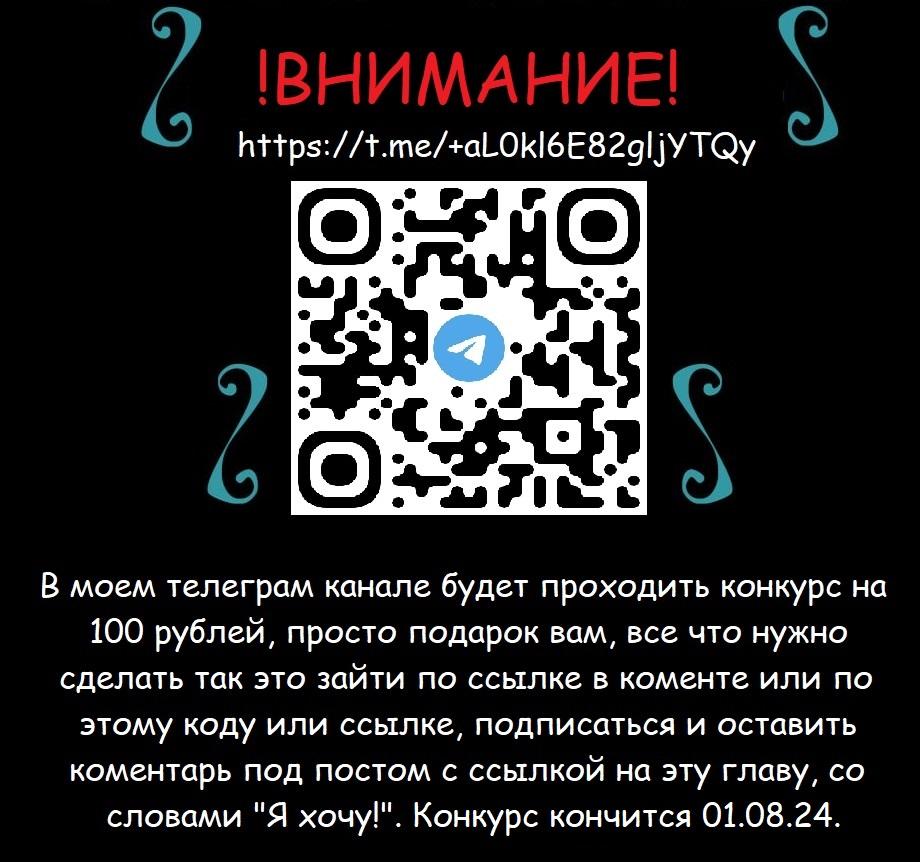 !ВНИМАНИЕ!
https://t.me/+aL0kl6E82gljYTQy

В моем телеграм канале будет проходить конкурс на 100 рублей, просто подарок вам, все что нужно сделать так это зайти по ссылке в коменте или по этому коду или ссылке, подписаться и оставить коментарь под постом с ссылкой на эту главу, со словами "Я хочу!". Конкурс кончится 01.08.24.